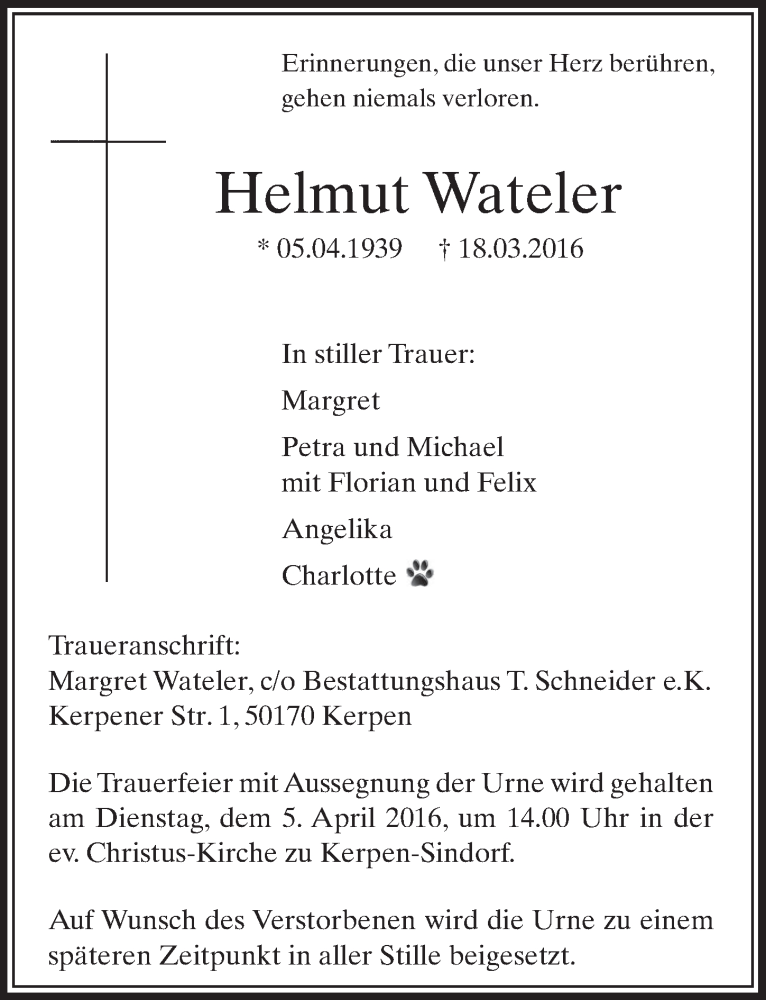 Erinnerungen, die unser Herz berühren, gehen niemals verloren.

Helmut Wateler

* 05.04.1939 † 18.03.2016

In stiller Trauer:

Margret

Petra und Michael
mit Florian und Felix

Angelika

Charlotte

Traueranschrift:
Margret Wateler, c/o Bestattungshaus T. Schneider e.K.
Kerpener Str. 1, 50170 Kerpen

Die Trauerfeier mit Aussegnung der Urne wird gehalten am Dienstag, dem 5. April 2016, um 14.00 Uhr in der ev. Christus-Kirche zu Kerpen-Sindorf.

Auf Wunsch des Verstorbenen wird die Urne zu einem späteren Zeitpunkt in aller Stille beigesetzt.